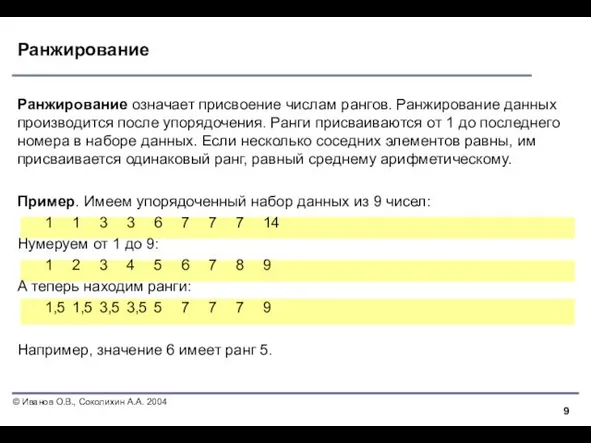 Ранжирование

Ранжирование означает присвоение числам рангов. Ранжирование данных производится после упорядочения. Ранги присваиваются от 1 до последнего номера в наборе данных. Если несколько соседних элементов равны, им присваивается одинаковый ранг, равный среднему арифметическому.

Пример. Имеем упорядоченный набор данных из 9 чисел:

1 1 3 3 6 7 7 7 14

Нумеруем от 1 до 9:

1 2 3 4 5 6 7 8 9

А теперь находим ранги:

1,5 1,5 3,5 3,5 5 7 7 7 9

Например, значение 6 имеет ранг 5.

© Иванов О.В., Соколихин А.А. 2004

9